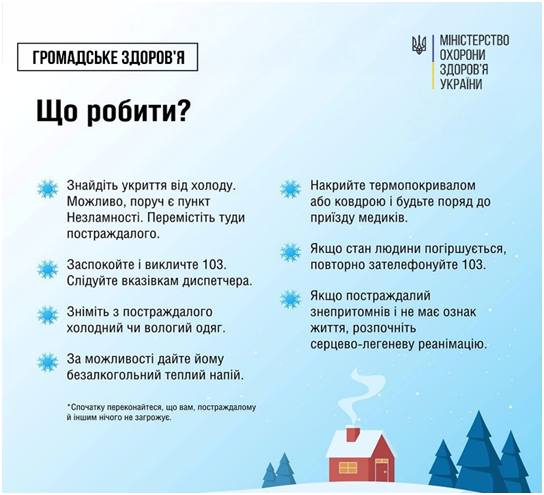 ГРОМАДСЬКЕ ЗДОРОВ'Я

МІНІСТЕРСТВО
ОХОРОНИ
ЗДОРОВ'Я
УКРАЇНИ

Що робити?

Знайдіть укриття від холоду. Можливо, поруч є пункт Незламності. Перемістіть туди постраждалого.

Заспокойте і викличте 103. Слідуйте вказівкам диспетчера.

Зніміть з постраждалого холодний чи вологий одяг.

За можливості дайте йому безалкогольний теплий напій.

*Спочатку переконайтеся, що вам, постраждалому й іншим нічого не загрожує.

Накрийте термопокривалом або ковдрою і будьте поряд до приїзду медиків.

Якщо стан людини погіршується, повторно зателефонуйте 103.

Якщо постраждалий знепритомнів і не має ознак життя, розпочніть серцево-легеневу реанімацію.